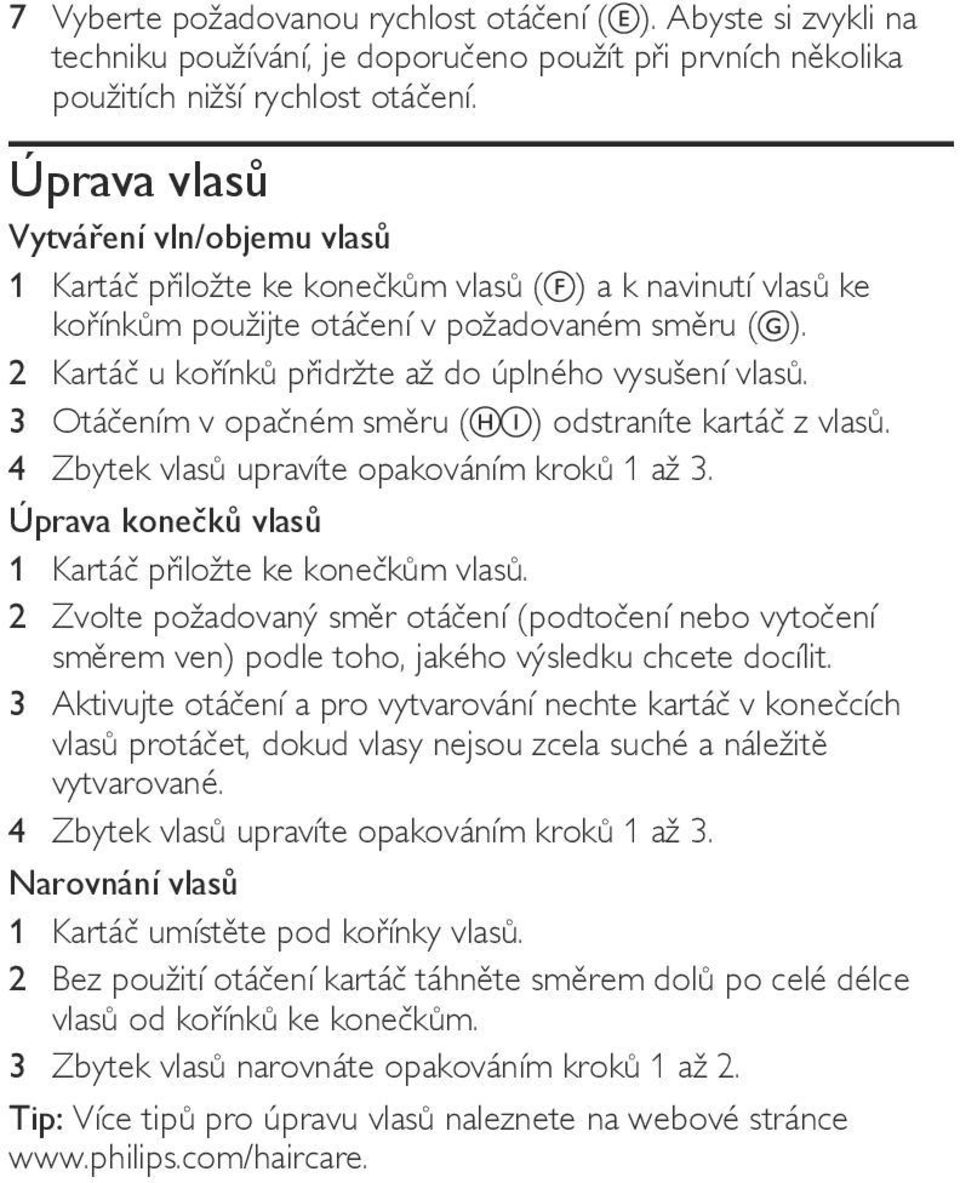 7 Vyberte požadovanou rychlost otáčení (Ⓔ). Abyste si zvykli na techniku používání, je doporučeno použít při prvních několika použitích nižší rychlost otáčení.

Úprava vlasů

Vytváření vln/objemu vlasů

1 Kartáč přiložte ke konečkům vlasů (Ⓕ) a k navinutí vlasů ke kořínkům použijte otáčení v požadovaném směru (Ⓖ).

2 Kartáč u kořínků přidržte až do úplného vysušení vlasů.

3 Otáčením v opačném směru (ⒽⒾ) odstraníte kartáč z vlasů.

4 Zbytek vlasů upravíte opakováním kroků 1 až 3.

Úprava konečků vlasů

1 Kartáč přiložte ke konečkům vlasů.

2 Zvolte požadovaný směr otáčení (podtočení nebo vytočení směrem ven) podle toho, jakého výsledku chcete docílit.

3 Aktivujte otáčení a pro vytvarování nechte kartáč v konečcích vlasů protáčet, dokud vlasy nejsou zcela suché a náležitě vytvarované.

4 Zbytek vlasů upravíte opakováním kroků 1 až 3.

Narovnání vlasů

1 Kartáč umístěte pod kořínky vlasů.

2 Bez použití otáčení kartáč táhněte směrem dolů po celé délce vlasů od kořínků ke konečkům.

3 Zbytek vlasů narovnáte opakováním kroků 1 až 2.

Tip: Více tipů pro úpravu vlasů naleznete na webové stránce www.philips.com/haircare.